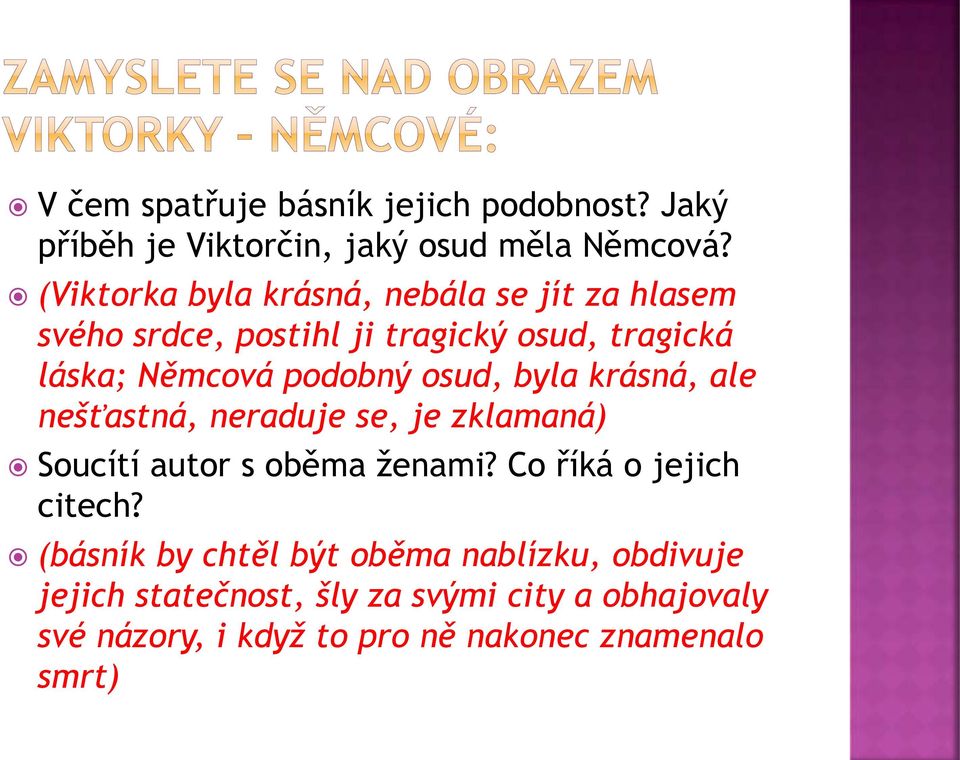 ZAMYSLETE SE NAD OBRAZEM VIKTORKY – NĚMCOVÉ:

V čem spatřuje básník jejich podobnost? Jaký příběh je Viktorčin, jaký osud měla Němcová?

(Viktorka byla krásná, nebála se jít za hlasem svého srdce, postihl ji tragický osud, tragická láska; Němcová podobný osud, byla krásná, ale nešťastná, neraduje se, je zklamaná)

Soucítí autor s oběma ženami? Co říká o jejich citech?

(básník by chtěl být oběma nablízku, obdivuje jejich statečnost, šly za svými city a obhajovaly své názory, i když to pro ně nakonec znamenalo smrt)